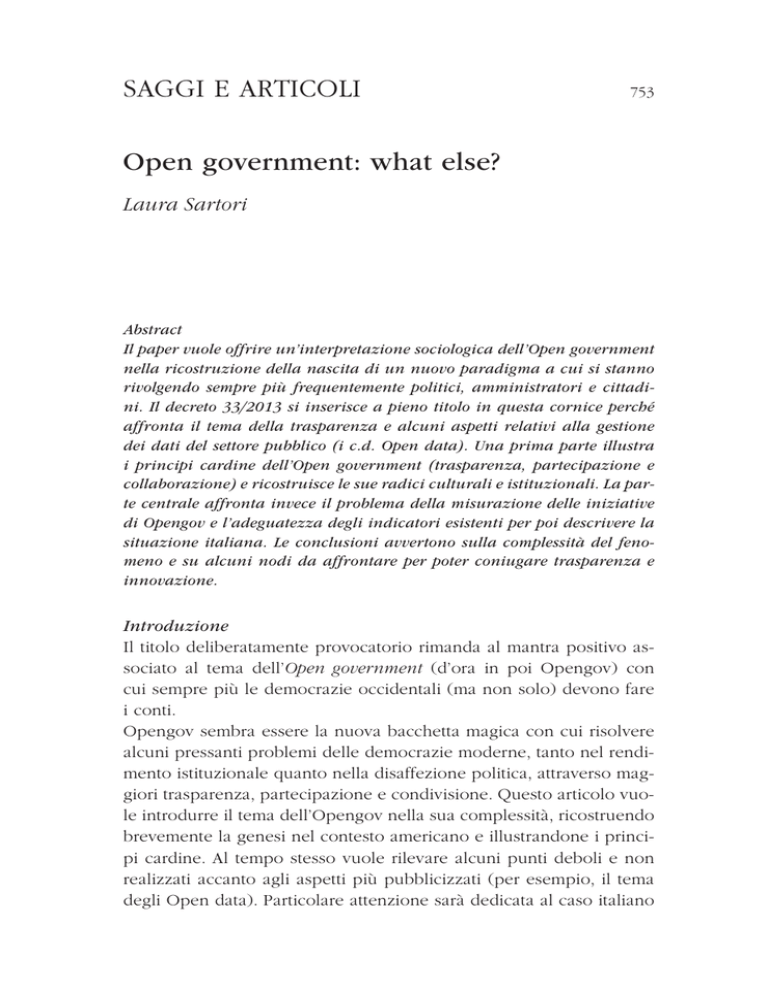 SAGGI E ARTICOLI

753

Open government: what else?

Laura Sartori

Abstract
Il paper vuole offrire un'interpretazione sociologica dell'Open government nella ricostruzione della nascita di un nuovo paradigma a cui si stanno rivolgendo sempre più frequentemente politici, amministratori e cittadini. Il decreto 33/2013 si inserisce a pieno titolo in questa cornice perché affronta il tema della trasparenza e alcuni aspetti relativi alla gestione dei dati del settore pubblico (i c.d. Open data). Una prima parte illustra i principi cardine dell'Open government (trasparenza, partecipazione e collaborazione) e ricostruisce le sue radici culturali e istituzionali. La parte centrale affronta invece il problema della misurazione delle iniziative di Opengov e l'adeguatezza degli indicatori esistenti per poi descrivere la situazione italiana. Le conclusioni avvertono sulla complessità del fenomeno e su alcuni nodi da affrontare per poter coniugare trasparenza e innovazione.

Introduzione
Il titolo deliberatamente provocatorio rimanda al mantra positivo associato al tema dell'Open government (d'ora in poi Opengov) con cui sempre più le democrazie occidentali (ma non solo) devono fare i conti.
Opengov sembra essere la nuova bacchetta magica con cui risolvere alcuni pressanti problemi delle democrazie moderne, tanto nel rendimento istituzionale quanto nella disaffezione politica, attraverso maggiori trasparenza, partecipazione e condivisione. Questo articolo vuole introdurre il tema dell'Opengov nella sua complessità, ricostruendo brevemente la genesi nel contesto americano e illustrandone i principi cardine. Al tempo stesso vuole rilevare alcuni punti deboli e non realizzati accanto agli aspetti più pubblicizzati (per esempio, il tema degli Open data). Particolare attenzione sarà dedicata al caso italiano